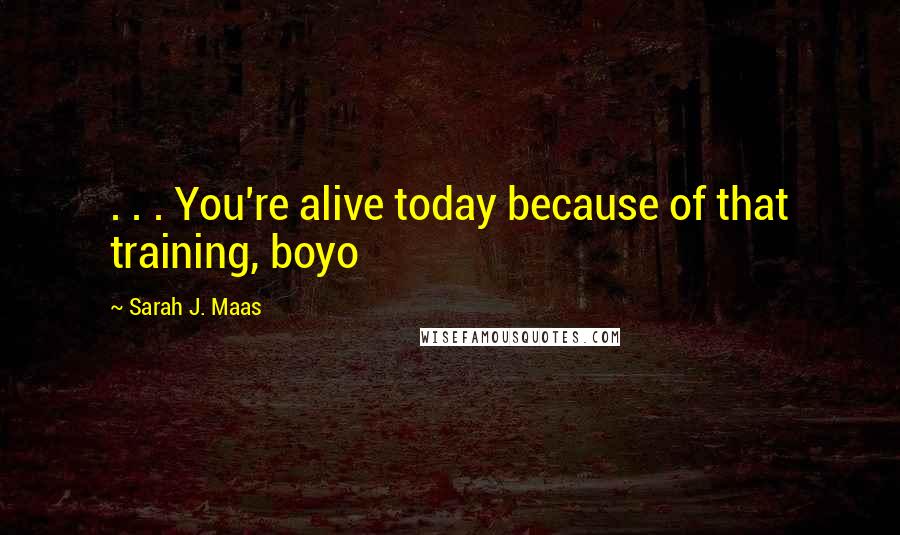 . . . You're alive today because of that training, boyo

~ Sarah J. Maas

WISEFAMOUSQUOTES.COM